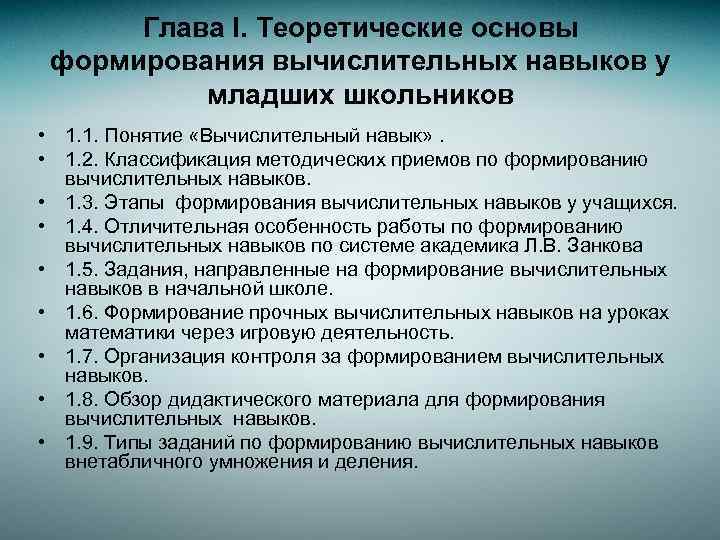 Глава I. Теоретические основы формирования вычислительных навыков у младших школьников

• 1.1. Понятие «Вычислительный навык» .
• 1.2. Классификация методических приемов по формированию вычислительных навыков.
• 1.3. Этапы формирования вычислительных навыков у учащихся.
• 1.4. Отличительная особенность работы по формированию вычислительных навыков по системе академика Л.В. Занкова
• 1.5. Задания, направленные на формирование вычислительных навыков в начальной школе.
• 1.6. Формирование прочных вычислительных навыков на уроках математики через игровую деятельность.
• 1.7. Организация контроля за формированием вычислительных навыков.
• 1.8. Обзор дидактического материала для формирования вычислительных навыков.
• 1.9. Типы заданий по формированию вычислительных навыков внетабличного умножения и деления.